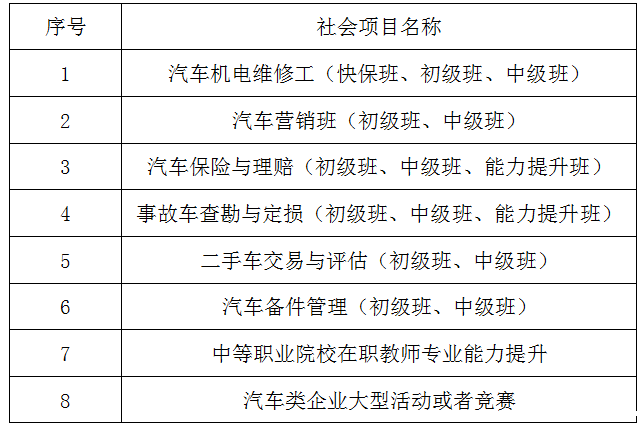 | 序号 | 社会项目名称 |
|---|---|
| 1 | 汽车机电维修工（快保班、初级班、中级班） |
| 2 | 汽车营销班（初级班、中级班） |
| 3 | 汽车保险与理赔（初级班、中级班、能力提升班） |
| 4 | 事故车查勘与定损（初级班、中级班、能力提升班） |
| 5 | 二手车交易与评估（初级班、中级班） |
| 6 | 汽车备件管理（初级班、中级班） |
| 7 | 中等职业院校在职教师专业能力提升 |
| 8 | 汽车类企业大型活动或者竞赛 |